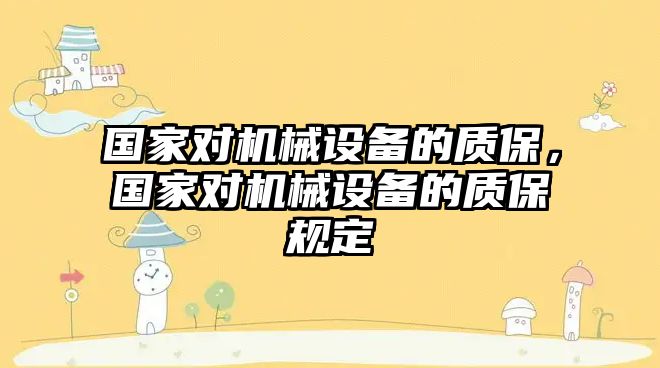 国家对机械设备的质保，国家对机械设备的质保规定